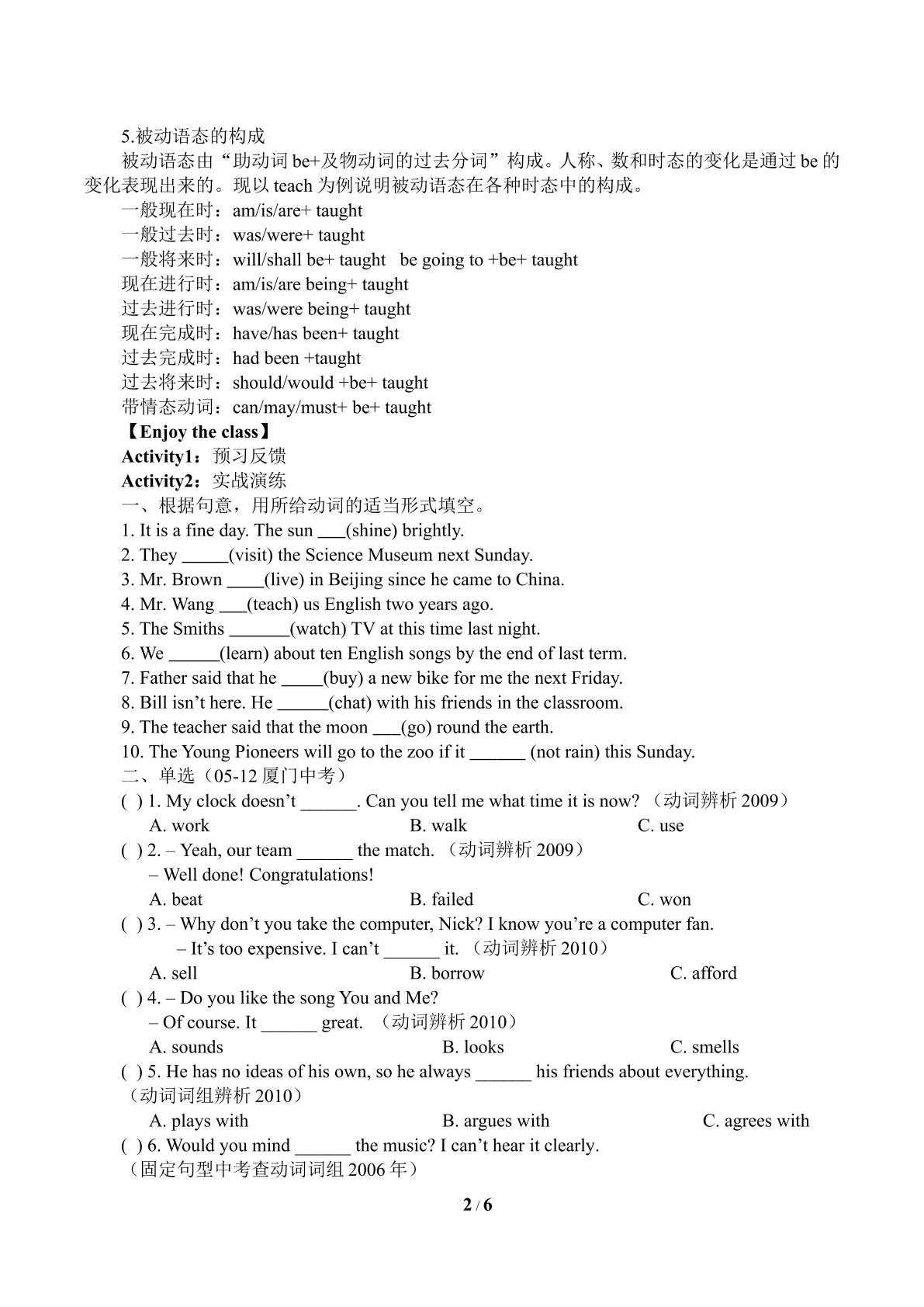 5.被动语态的构成

被动语态由“助动词be+及物动词的过去分词”构成。人称、数和时态的变化是通过be的变化表现出来的。现以teach为例说明被动语态在各种时态中的构成。

一般现在时：am/is/are+ taught
一般过去时：was/were+ taught
一般将来时：will/shall be+ taught be going to +be+ taught
现在进行时：am/is/are being+ taught
过去进行时：was/were being+ taught
现在完成时：have/has been+ taught
过去完成时：had been +taught
过去将来时：should/would +be+ taught
带情态动词：can/may/must+ be+ taught

【Enjoy the class】

Activity1：预习反馈

Activity2：实战演练

一、根据句意，用所给动词的适当形式填空。

1. It is a fine day. The sun ____(shine) brightly.
2. They ____(visit) the Science Museum next Sunday.
3. Mr. Brown ____(live) in Beijing since he came to China.
4. Mr. Wang ____(teach) us English two years ago.
5. The Smiths ____(watch) TV at this time last night.
6. We ____(learn) about ten English songs by the end of last term.
7. Father said that he ____(buy) a new bike for me the next Friday.
8. Bill isn't here. He ____(chat) with his friends in the classroom.
9. The teacher said that the moon ____(go) round the earth.
10. The Young Pioneers will go to the zoo if it ____ (not rain) this Sunday.

二、单选（05-12厦门中考）

( ) 1. My clock doesn't ____. Can you tell me what time it is now? （动词辨析2009）
A. work B. walk C. use

( ) 2. – Yeah, our team ____ the match. （动词辨析2009）
– Well done! Congratulations!
A. beat B. failed C. won

( ) 3. – Why don't you take the computer, Nick? I know you're a computer fan.
– It's too expensive. I can't ____ it. （动词辨析2010）
A. sell B. borrow C. afford

( ) 4. – Do you like the song You and Me?
– Of course. It ____ great. （动词辨析2010）
A. sounds B. looks C. smells

( ) 5. He has no ideas of his own, so he always ____ his friends about everything. （动词词组辨析2010）
A. plays with B. argues with C. agrees with

( ) 6. Would you mind ____ the music? I can't hear it clearly. （固定句型中考查动词词组2006年）

2 / 6